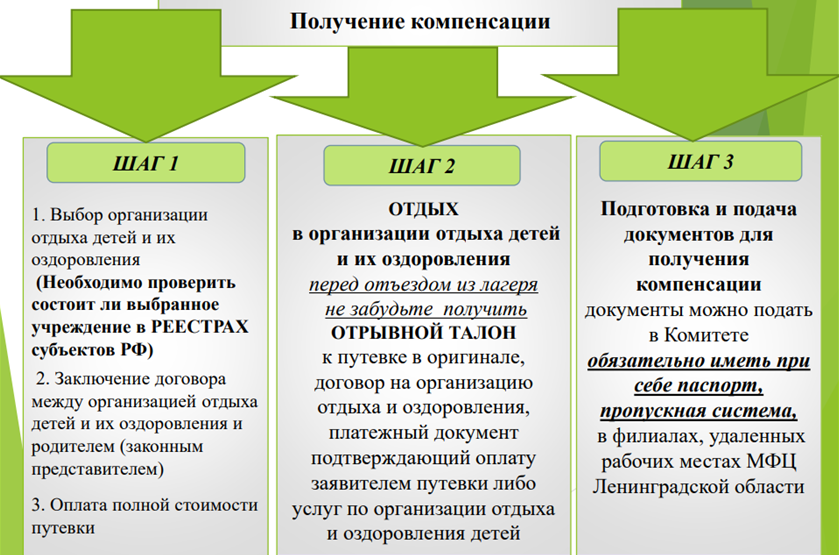 Получение компенсации

ШАГ 1

1. Выбор организации отдыха детей и их оздоровления
(Необходимо проверить состоит ли выбранное учреждение в РЕЕСТРАХ субъектов РФ)
2. Заключение договора между организацией отдыха детей и их оздоровления и родителем (законным представителем)
3. Оплата полной стоимости путевки

ШАГ 2

ОТДЫХ
в организации отдыха детей и их оздоровления
перед отъездом из лагеря не забудьте получить
ОТРЫВНОЙ ТАЛОН
к путевке в оригинале, договор на организацию отдыха и оздоровления, платежный документ подтверждающий оплату заявителем путевки либо услуг по организации отдыха и оздоровления детей

ШАГ 3

Подготовка и подача документов для получения компенсации
документы можно подать в Комитете
обязательно иметь при себе паспорт, пропускная система,
в филиалах, удаленных рабочих местах МФЦ Ленинградской области